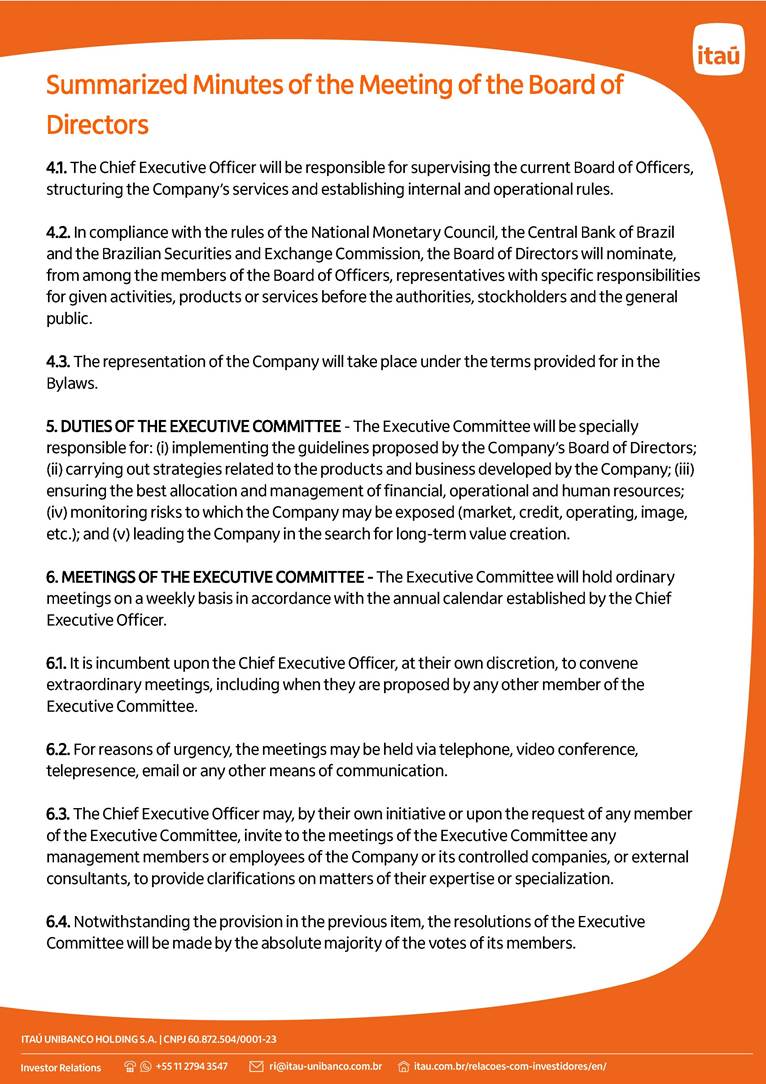 itaú

Summarized Minutes of the Meeting of the Board of Directors

4.1. The Chief Executive Officer will be responsible for supervising the current Board of Officers, structuring the Company's services and establishing internal and operational rules.

4.2. In compliance with the rules of the National Monetary Council, the Central Bank of Brazil and the Brazilian Securities and Exchange Commission, the Board of Directors will nominate, from among the members of the Board of Officers, representatives with specific responsibilities for given activities, products or services before the authorities, stockholders and the general public.

4.3. The representation of the Company will take place under the terms provided for in the Bylaws.

5. DUTIES OF THE EXECUTIVE COMMITTEE - The Executive Committee will be specially responsible for: (i) implementing the guidelines proposed by the Company's Board of Directors; (ii) carrying out strategies related to the products and business developed by the Company; (iii) ensuring the best allocation and management of financial, operational and human resources; (iv) monitoring risks to which the Company may be exposed (market, credit, operating, image, etc.); and (v) leading the Company in the search for long-term value creation.

6. MEETINGS OF THE EXECUTIVE COMMITTEE - The Executive Committee will hold ordinary meetings on a weekly basis in accordance with the annual calendar established by the Chief Executive Officer.

6.1. It is incumbent upon the Chief Executive Officer, at their own discretion, to convene extraordinary meetings, including when they are proposed by any other member of the Executive Committee.

6.2. For reasons of urgency, the meetings may be held via telephone, video conference, telepresence, email or any other means of communication.

6.3. The Chief Executive Officer may, by their own initiative or upon the request of any member of the Executive Committee, invite to the meetings of the Executive Committee any management members or employees of the Company or its controlled companies, or external consultants, to provide clarifications on matters of their expertise or specialization.

6.4. Notwithstanding the provision in the previous item, the resolutions of the Executive Committee will be made by the absolute majority of the votes of its members.

ITAÚ UNIBANCO HOLDING S.A. | CNPJ 60.872.504/0001-23

Investor Relations +55 11 2794 3547 ri@itau-unibanco.com.br itau.com.br/relacoes-com-investidores/en/